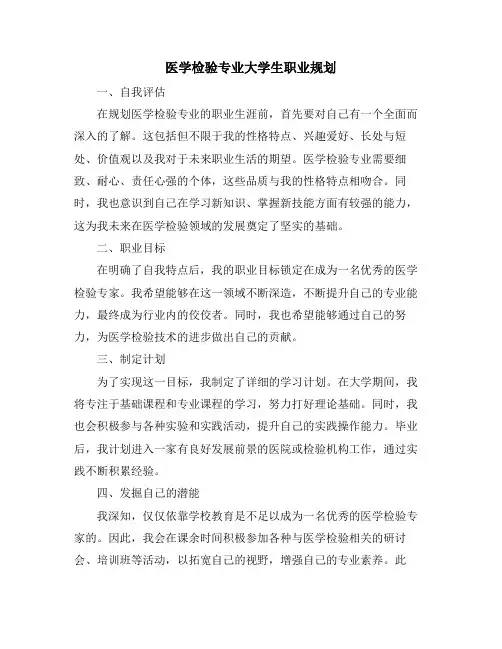 医学检验专业大学生职业规划

一、自我评估

在规划医学检验专业的职业生涯前，首先要对自己有一个全面而深入的了解。这包括但不限于我的性格特点、兴趣爱好、长处与短处、价值观以及我对于未来职业生活的期望。医学检验专业需要细致、耐心、责任心强的个体，这些品质与我的性格特点相吻合。同时，我也意识到自己在学习新知识、掌握新技能方面有较强的能力，这为我未来在医学检验领域的发展奠定了坚实的基础。

二、职业目标

在明确了自我特点后，我的职业目标锁定在成为一名优秀的医学检验专家。我希望能够在这一领域不断深造，不断提升自己的专业能力，最终成为行业内的佼佼者。同时，我也希望能够通过自己的努力，为医学检验技术的进步做出自己的贡献。

三、制定计划

为了实现这一目标，我制定了详细的学习计划。在大学期间，我将专注于基础课程和专业课程的学习，努力打好理论基础。同时，我也会积极参与各种实验和实践活动，提升自己的实践操作能力。毕业后，我计划进入一家有良好发展前景的医院或检验机构工作，通过实践不断积累经验。

四、发掘自己的潜能

我深知，仅仅依靠学校教育是不足以成为一名优秀的医学检验专家的。因此，我会在课余时间积极参加各种与医学检验相关的研讨会、培训班等活动，以拓宽自己的视野，增强自己的专业素养。此